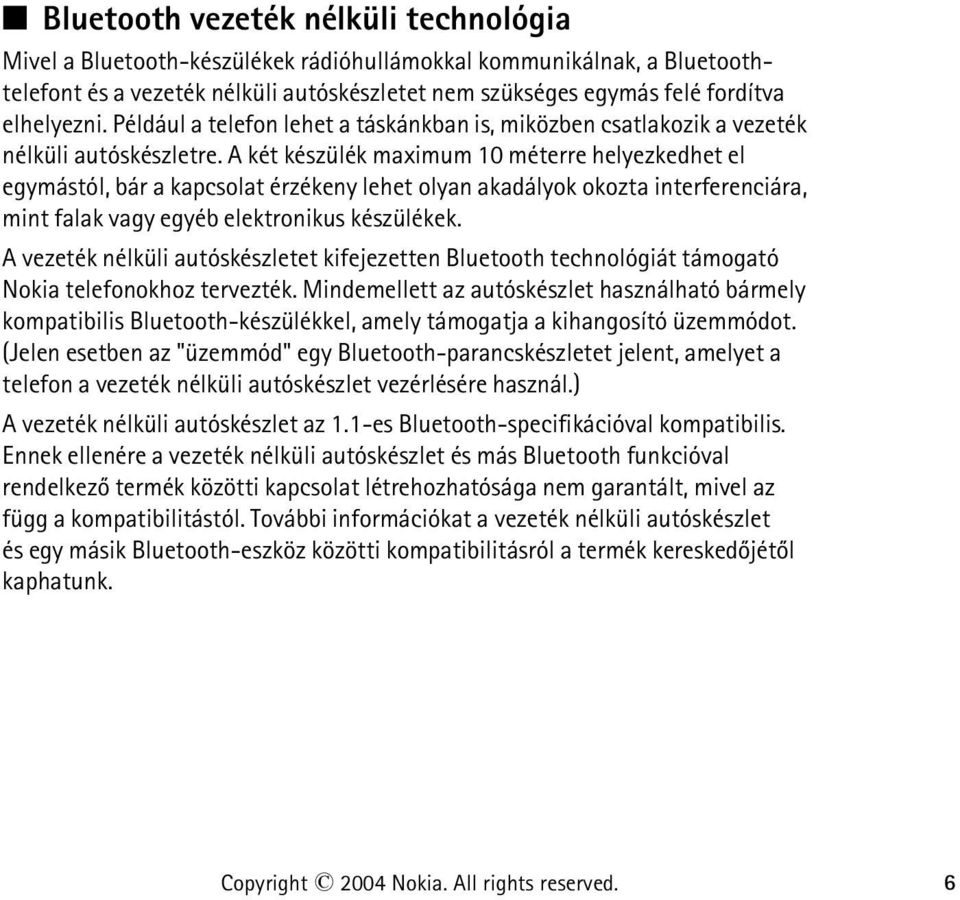 ■ Bluetooth vezeték nélküli technológia

Mivel a Bluetooth-készülékek rádióhullámokkal kommunikálnak, a Bluetooth-telefont és a vezeték nélküli autóskészletet nem szükséges egymás felé fordítva elhelyezni. Például a telefon lehet a táskánkban is, miközben csatlakozik a vezeték nélküli autóskészletre. A két készülék maximum 10 méterre helyezkedhet el egymástól, bár a kapcsolat érzékeny lehet olyan akadályok okozta interferenciára, mint falak vagy egyéb elektronikus készülékek.

A vezeték nélküli autóskészletet kifejezetten Bluetooth technológiát támogató Nokia telefonokhoz tervezték. Mindemellett az autóskészlet használható bármely kompatibilis Bluetooth-készülékkel, amely támogatja a kihangosító üzemmódot. (Jelen esetben az "üzemmód" egy Bluetooth-parancskészletet jelent, amelyet a telefon a vezeték nélküli autóskészlet vezérlésére használ.)

A vezeték nélküli autóskészlet az 1.1-es Bluetooth-specifikációval kompatibilis. Ennek ellenére a vezeték nélküli autóskészlet és más Bluetooth funkcióval rendelkező termék közötti kapcsolat létrehozhatósága nem garantált, mivel az függ a kompatibilitástól. További információkat a vezeték nélküli autóskészlet és egy másik Bluetooth-eszköz közötti kompatibilitásról a termék kereskedőjétől kaphatunk.

Copyright © 2004 Nokia. All rights reserved. 6